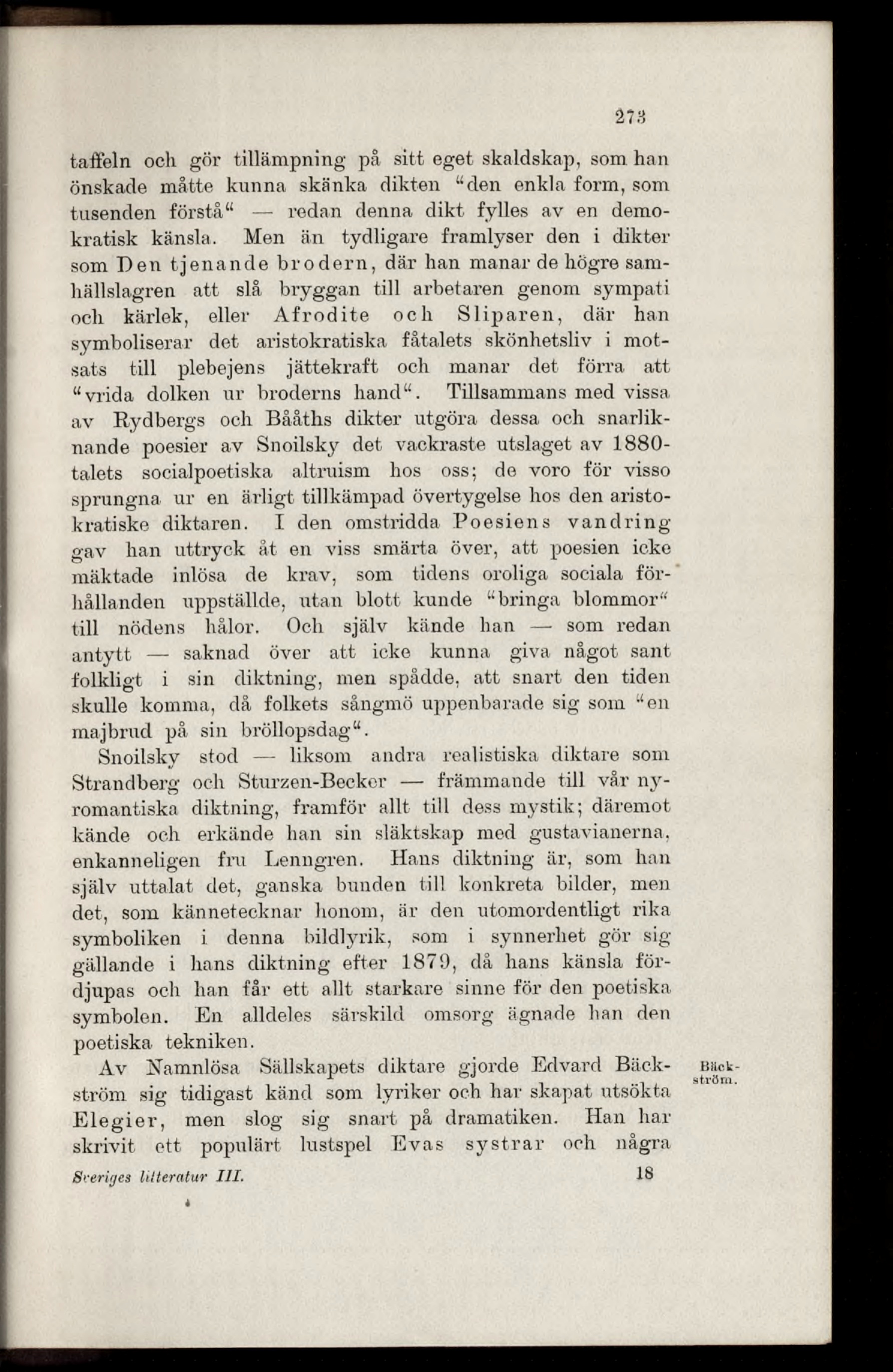 273

taffeln och gör tillämpning på sitt eget skaldskap, som han önskade måtte kunna skänka dikten "den enkla form, som tusenden förstå" — redan denna dikt fylles av en demokratisk känsla. Men än tydligare framlyser den i dikter som Den tjenande brodern, där han manar de högre samhällslagren att slå bryggan till arbetaren genom sympati och kärlek, eller Afrodite och Sliparen, där han symboliserar det aristokratiska fåtalets skönhetsliv i motsats till plebejens jättekraft och manar det förra att "vrida dolken ur broderns hand". Tillsammans med vissa av Rydbergs och Bååths dikter utgöra dessa och snarliknande poesier av Snoilsky det vackraste utslaget av 1880-talets socialpoetiska altruism hos oss; de voro för visso sprungna ur en ärligt tillkämpad övertygelse hos den aristokratiske diktaren. I den omstridda Poesiens vandring gav han uttryck åt en viss smärta över, att poesien icke mäktade inlösa de krav, som tidens oroliga sociala förhållanden uppställde, utan blott kunde "bringa blommor" till nödens hålor. Och själv kände han — som redan antytt — saknad över att icke kunna giva något sant folkligt i sin diktning, men spådde, att snart den tiden skulle komma, då folkets sångmö uppenbarade sig som "en majbrud på sin bröllopsdag".

Snoilsky stod — liksom andra realistiska diktare som Strandberg och Sturzen-Becker — främmande till vår nyromantiska diktning, framför allt till dess mystik; däremot kände och erkände han sin släktskap med gustavianerna, enkanneligen fru Lenngren. Hans diktning är, som han själv uttalat det, ganska bunden till konkreta bilder, men det, som kännetecknar honom, är den utomordentligt rika symboliken i denna bildlyrik, som i synnerhet gör sig gällande i hans diktning efter 1879, då hans känsla fördjupas och han får ett allt starkare sinne för den poetiska symbolen. En alldeles särskild omsorg ägnade han den poetiska tekniken.

Bäckström.

Av Namnlösa Sällskapets diktare gjorde Edvard Bäckström sig tidigast känd som lyriker och har skapat utsökta Elegier, men slog sig snart på dramatiken. Han har skrivit ett populärt lustspel Evas systrar och några

Sveriges litteratur III. 18